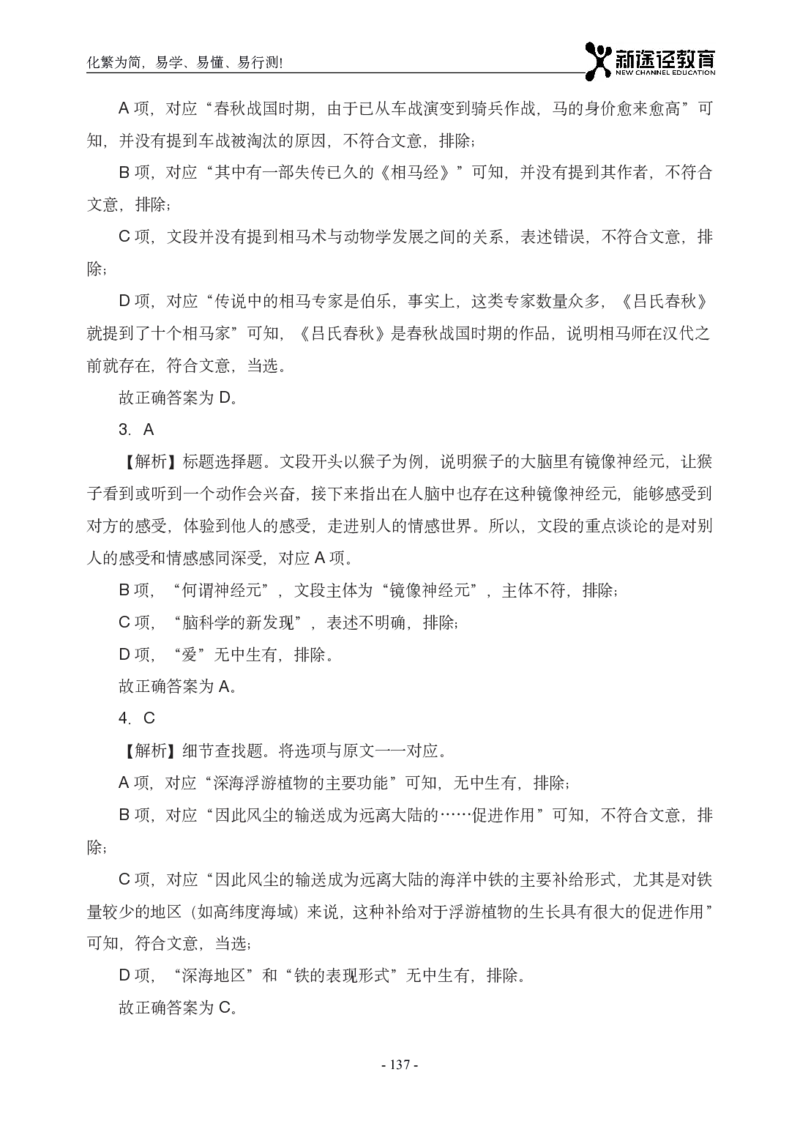 化繁为简，易学、易懂、易行测!

新途径教育
NEW CHANNEL EDUCATION

A 项，对应“春秋战国时期，由于已从车战演变到骑兵作战，马的身价愈来愈高”可知，并没有提到车战被淘汰的原因，不符合文意，排除；

B 项，对应“其中有一部失传已久的《相马经》”可知，并没有提到其作者，不符合文意，排除；

C 项，文段并没有提到相马术与动物学发展之间的关系，表述错误，不符合文意，排除；

D 项，对应“传说中的相马专家是伯乐，事实上，这类专家数量众多，《吕氏春秋》就提到了十个相马家”可知，《吕氏春秋》是春秋战国时期的作品，说明相马师在汉代之前就存在，符合文意，当选。

故正确答案为 D。

3. A

【解析】标题选择题。文段开头以猴子为例，说明猴子的大脑里有镜像神经元，让猴子看到或听到一个动作会兴奋，接下来指出在人脑中也存在这种镜像神经元，能够感受到对方的感受，体验到他人的感受，走进别人的情感世界。所以，文段的重点谈论的是对别人的感受和情感感同深受，对应 A 项。

B 项，“何谓神经元”，文段主体为“镜像神经元”，主体不符，排除；

C 项，“脑科学的新发现”，表述不明确，排除；

D 项，“爱”无中生有，排除。

故正确答案为 A。

4. C

【解析】细节查找题。将选项与原文一一对应。

A 项，对应“深海浮游植物的主要功能”可知，无中生有，排除；

B 项，对应“因此风尘的输送成为远离大陆的……促进作用”可知，不符合文意，排除；

C 项，对应“因此风尘的输送成为远离大陆的海洋中铁的主要补给形式，尤其是对铁量较少的地区（如高纬度海域）来说，这种补给对于浮游植物的生长具有很大的促进作用”可知，符合文意，当选；

D 项，“深海地区”和“铁的表现形式”无中生有，排除。

故正确答案为 C。

- 137 -